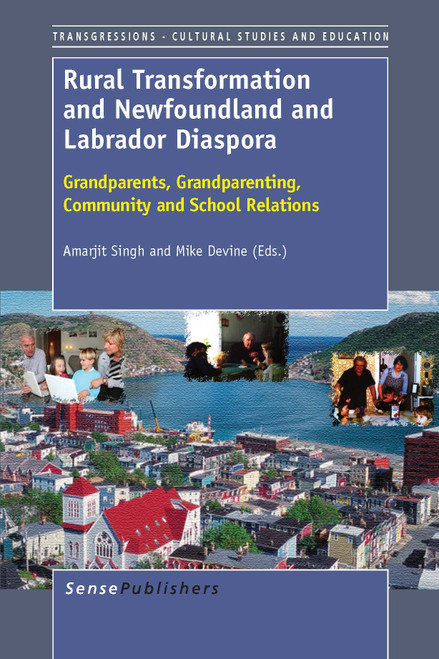 TRANSGRESSIONS - CULTURAL STUDIES AND EDUCATION

Rural Transformation and Newfoundland and Labrador Diaspora

Grandparents, Grandparenting, Community and School Relations

Amarjit Singh and Mike Devine (Eds.)

SensePublishers